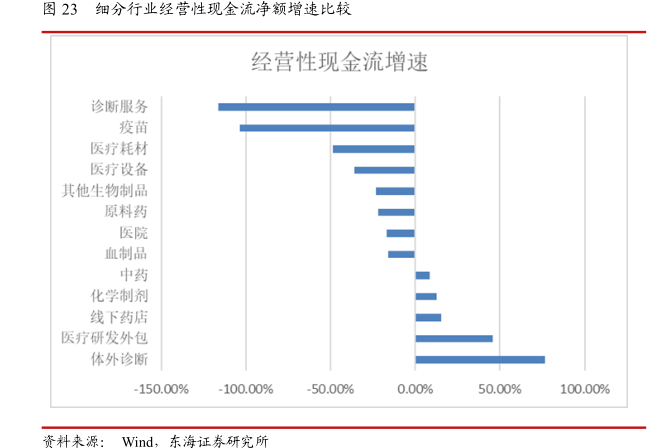 图 23　细分行业经营性现金流净额增速比较

经营性现金流增速

诊断服务
疫苗
医疗耗材
医疗设备
其他生物制品
原料药
医院
血制品
中药
化学制剂
线下药店
医疗研发外包
体外诊断

-150.00%　-100.00%　-50.00%　0.00%　50.00%　100.00%

资料来源：　Wind，东海证券研究所